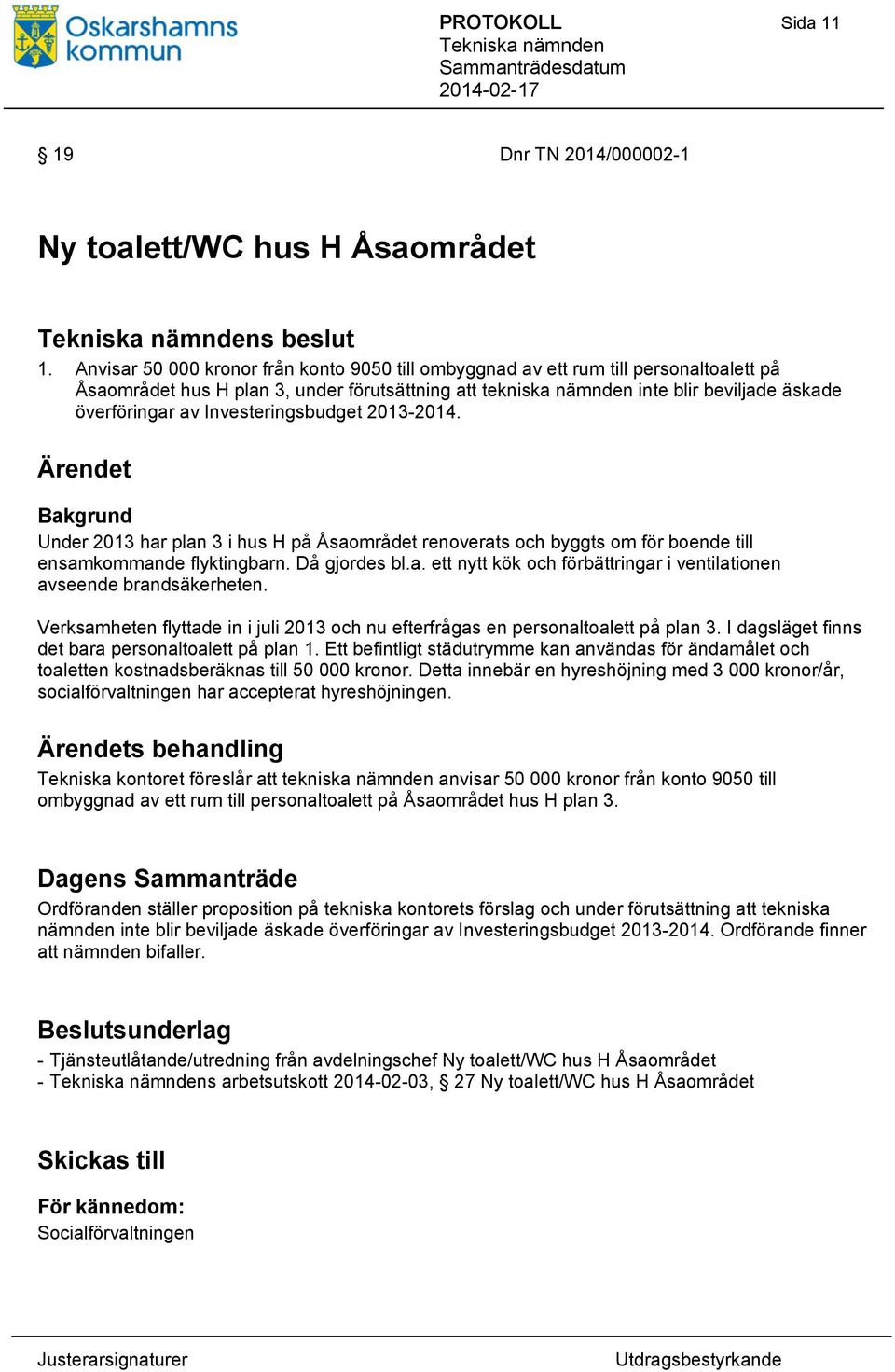 Oskarshamns kommun

PROTOKOLL
Tekniska nämnden
Sammanträdesdatum
2014-02-17

Sida 11

§ 19

Dnr TN 2014/000002-1

Ny toalett/WC hus H Åsaområdet

Tekniska nämndens beslut

1. Anvisar 50 000 kronor från konto 9050 till ombyggnad av ett rum till personaltoalett på Åsaområdet hus H plan 3, under förutsättning att tekniska nämnden inte blir beviljade äskade överföringar av Investeringsbudget 2013-2014.

Ärendet

Bakgrund

Under 2013 har plan 3 i hus H på Åsaområdet renoverats och byggts om för boende till ensamkommande flyktingbarn. Då gjordes bl.a. ett nytt kök och förbättringar i ventilationen avseende brandsäkerheten.

Verksamheten flyttade in i juli 2013 och nu efterfrågas en personaltoalett på plan 3. I dagsläget finns det bara personaltoalett på plan 1. Ett befintligt städutrymme kan användas för ändamålet och toaletten kostnadsberäknas till 50 000 kronor. Detta innebär en hyreshöjning med 3 000 kronor/år, socialförvaltningen har accepterat hyreshöjningen.

Ärendets behandling

Tekniska kontoret föreslår att tekniska nämnden anvisar 50 000 kronor från konto 9050 till ombyggnad av ett rum till personaltoalett på Åsaområdet hus H plan 3.

Dagens Sammanträde

Ordföranden ställer proposition på tekniska kontorets förslag och under förutsättning att tekniska nämnden inte blir beviljade äskade överföringar av Investeringsbudget 2013-2014. Ordförande finner att nämnden bifaller.

Beslutsunderlag

- Tjänsteutlåtande/utredning från avdelningschef Ny toalett/WC hus H Åsaområdet
- Tekniska nämndens arbetsutskott 2014-02-03, § 27 Ny toalett/WC hus H Åsaområdet

Skickas till

För kännedom:
Socialförvaltningen

Justerarsignaturer

Utdragsbestyrkande